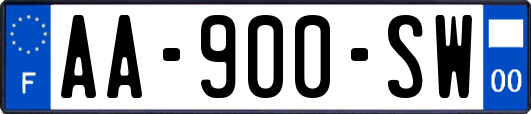 F
AA-900-SW
00